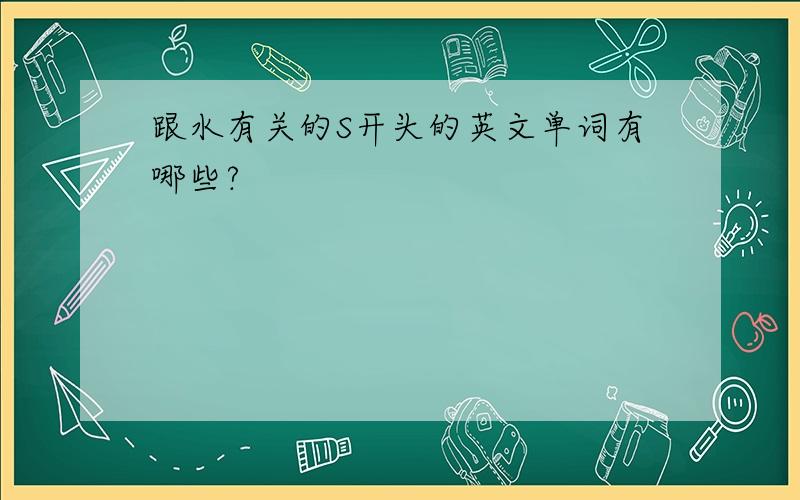 跟水有关的S开头的英文单词有哪些?